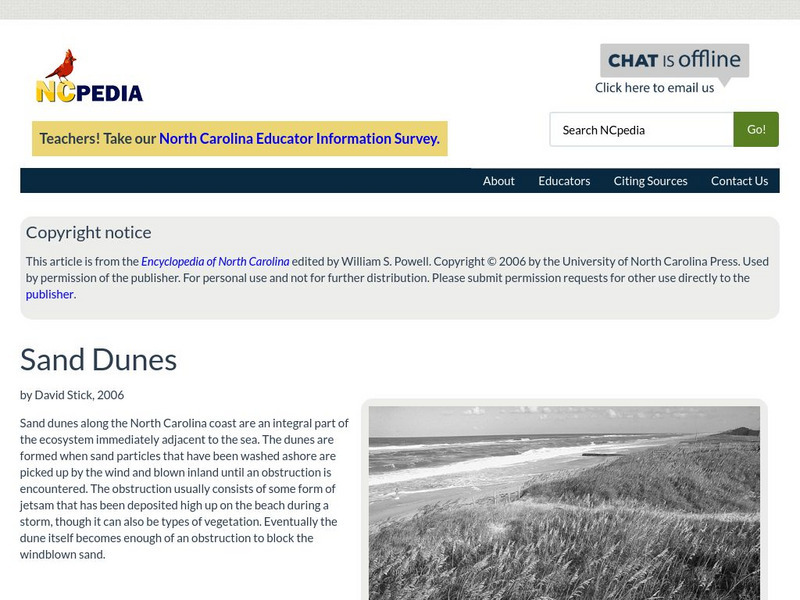 NCPEDIA

CHAT IS offline
Click here to email us

Teachers! Take our North Carolina Educator Information Survey.

Search NCpedia
Go!

About
Educators
Citing Sources
Contact Us

Copyright notice

This article is from the Encyclopedia of North Carolina edited by William S. Powell. Copyright © 2006 by the University of North Carolina Press. Used by permission of the publisher. For personal use and not for further distribution. Please submit permission requests for other use directly to the publisher.

Sand Dunes

by David Stick, 2006

Sand dunes along the North Carolina coast are an integral part of the ecosystem immediately adjacent to the sea. The dunes are formed when sand particles that have been washed ashore are picked up by the wind and blown inland until an obstruction is encountered. The obstruction usually consists of some form of jetsam that has been deposited high up on the beach during a storm, though it can also be types of vegetation. Eventually the dune itself becomes enough of an obstruction to block the windblown sand.